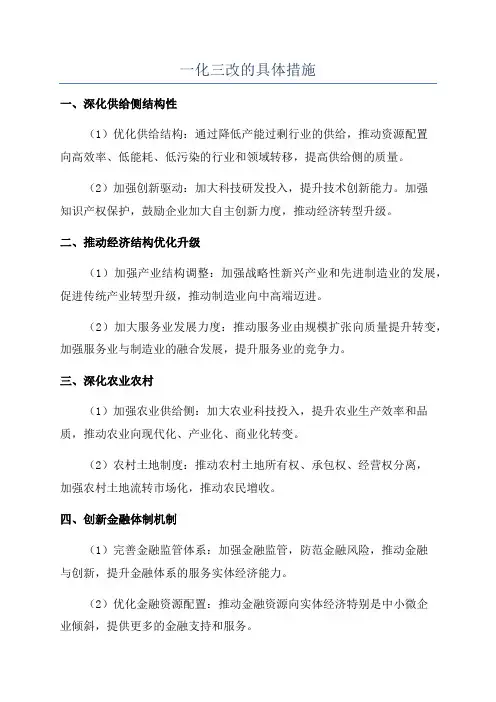 一化三改的具体措施

一、深化供给侧结构性

（1）优化供给结构：通过降低产能过剩行业的供给，推动资源配置向高效率、低能耗、低污染的行业和领域转移，提高供给侧的质量。

（2）加强创新驱动：加大科技研发投入，提升技术创新能力。加强知识产权保护，鼓励企业加大自主创新力度，推动经济转型升级。

二、推动经济结构优化升级

（1）加强产业结构调整：加强战略性新兴产业和先进制造业的发展，促进传统产业转型升级，推动制造业向中高端迈进。

（2）加大服务业发展力度：推动服务业由规模扩张向质量提升转变，加强服务业与制造业的融合发展，提升服务业的竞争力。

三、深化农业农村

（1）加强农业供给侧：加大农业科技投入，提升农业生产效率和品质，推动农业向现代化、产业化、商业化转变。

（2）农村土地制度：推动农村土地所有权、承包权、经营权分离，加强农村土地流转市场化，推动农民增收。

四、创新金融体制机制

（1）完善金融监管体系：加强金融监管，防范金融风险，推动金融与创新，提升金融体系的服务实体经济能力。

（2）优化金融资源配置：推动金融资源向实体经济特别是中小微企业倾斜，提供更多的金融支持和服务。